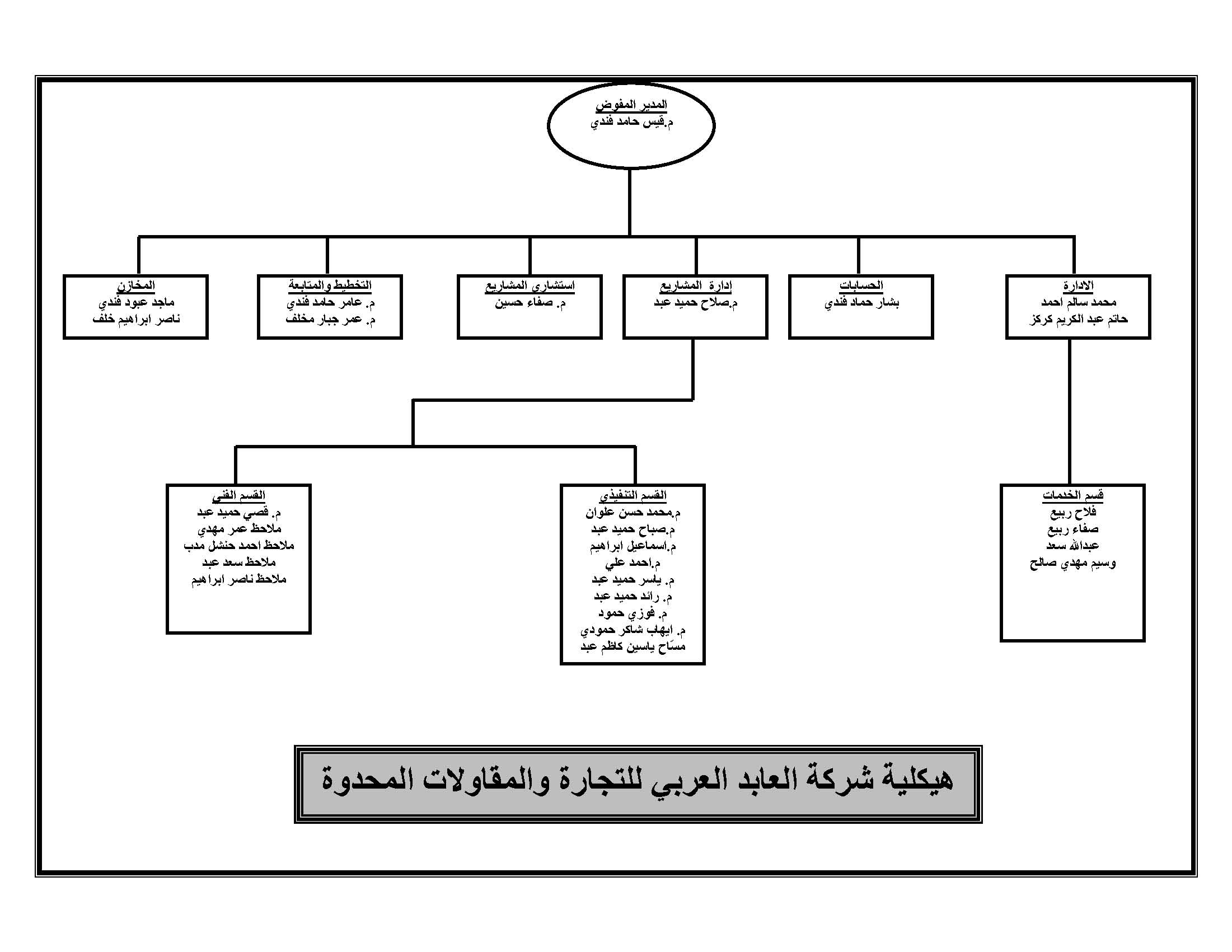 المدير المفوض
م.قيس حامد فندي

الادارة
محمد سالم احمد
حاتم عبد الكريم كركز

الحسابات
بشار حماد فندي

إدارة المشاريع
م.صلاح حميد عبد

استشاري المشاريع
م. صفاء حسين

التخطيط والمتابعة
م. عامر حامد فندي
م. عمر جبار مخلف

المخازن
ماجد عبود فندي
ناصر ابراهيم خلف

قسم الخدمات
فلاح ربيع
صفاء ربيع
عبدالله سعد
وسيم مهدي صالح

القسم التنفيذي
م.محمد حسن علوان
م.صباح حميد عبد
م.اسماعيل ابراهيم
م.احمد علي
م. ياسر حميد عبد
م. رائد حميد عبد
م. فوزي حمود
م. ايهاب شاكر حمودي
مسّاح ياسين كاظم عبد

القسم الفني
م. قصي حميد عبد
ملاحظ عمر مهدي
ملاحظ احمد حنشل مدب
ملاحظ سعد عبد
ملاحظ ناصر ابراهيم

هيكلية شركة العابد العربي للتجارة والمقاولات المحدوة